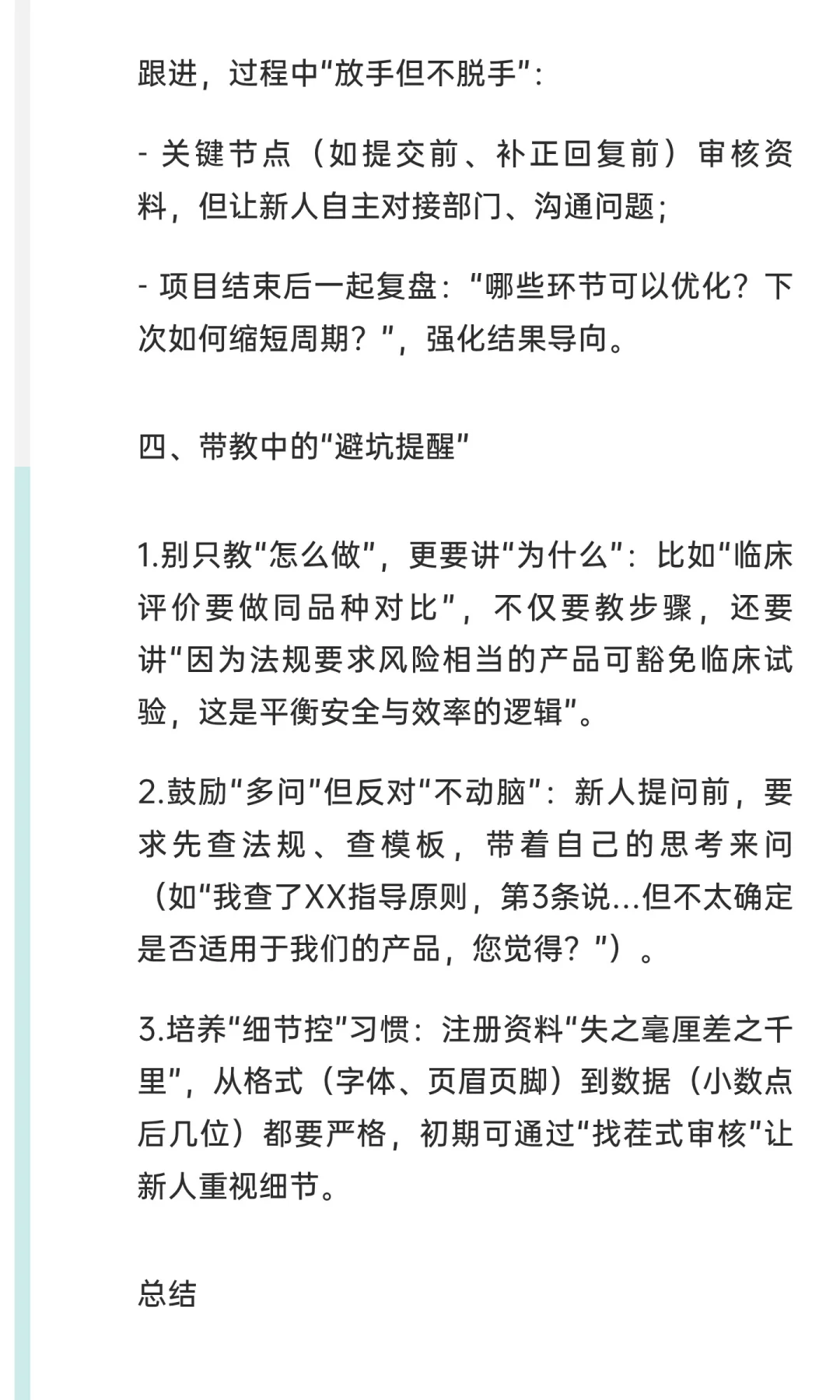 跟进，过程中“放手但不脱手”：

- 关键节点（如提交前、补正回复前）审核资料，但让新人自主对接部门、沟通问题；

- 项目结束后一起复盘：“哪些环节可以优化？下次如何缩短周期？”，强化结果导向。

四、带教中的“避坑提醒”

1.别只教“怎么做”，更要讲“为什么”：比如“临床评价要做同品种对比”，不仅要教步骤，还要讲“因为法规要求风险相当的产品可豁免临床试验，这是平衡安全与效率的逻辑”。

2.鼓励“多问”但反对“不动脑”：新人提问前，要求先查法规、查模板，带着自己的思考来问（如“我查了XX指导原则，第3条说…但不太确定是否适用于我们的产品，您觉得？”）。

3.培养“细节控”习惯：注册资料“失之毫厘差之千里”，从格式（字体、页眉页脚）到数据（小数点后几位）都要严格，初期可通过“找茬式审核”让新人重视细节。

总结